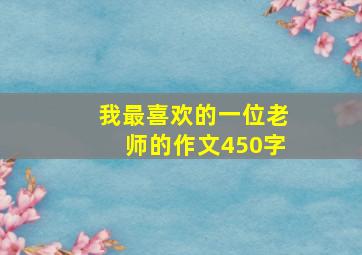 我最喜欢的一位老师的作文450字